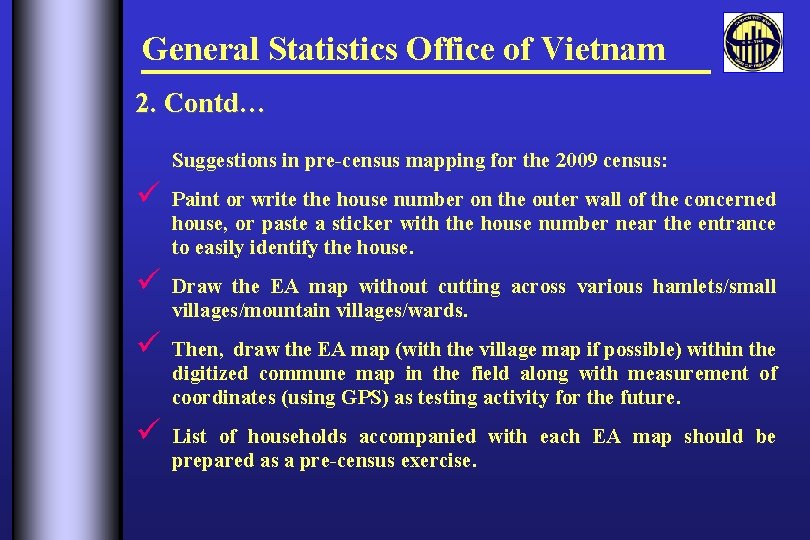 General Statistics Office of Vietnam

2. Contd…

Suggestions in pre-census mapping for the 2009 census:

✓ Paint or write the house number on the outer wall of the concerned house, or paste a sticker with the house number near the entrance to easily identify the house.

✓ Draw the EA map without cutting across various hamlets/small villages/mountain villages/wards.

✓ Then, draw the EA map (with the village map if possible) within the digitized commune map in the field along with measurement of coordinates (using GPS) as testing activity for the future.

✓ List of households accompanied with each EA map should be prepared as a pre-census exercise.